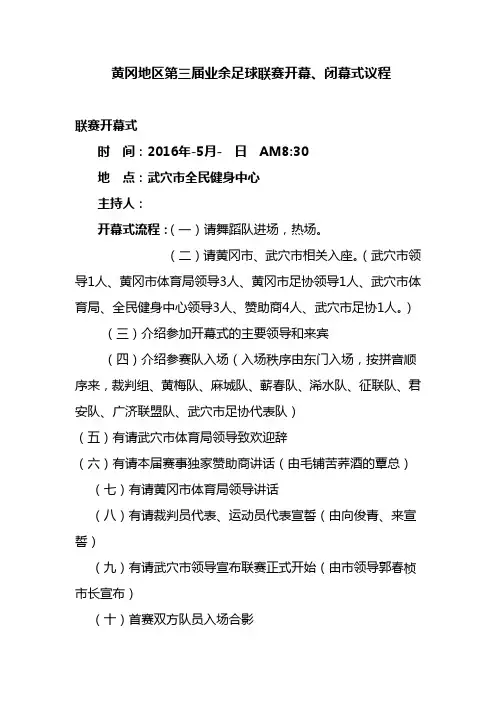 黄冈地区第三届业余足球联赛开幕、闭幕式议程

联赛开幕式

时 间：2016年-5月- 日 AM8:30

地 点：武穴市全民健身中心

主持人：

开幕式流程：（一）请舞蹈队进场，热场。

（二）请黄冈市、武穴市相关入座。（武穴市领导1人、黄冈市体育局领导3人、黄冈市足协领导1人、武穴市体育局、全民健身中心领导3人、赞助商4人、武穴市足协1人。）

（三）介绍参加开幕式的主要领导和来宾

（四）介绍参赛队入场（入场秩序由东门入场，按拼音顺序来，裁判组、黄梅队、麻城队、蕲春队、浠水队、征联队、君安队、广济联盟队、武穴市足协代表队）

（五）有请武穴市体育局领导致欢迎辞

（六）有请本届赛事独家赞助商讲话（由毛铺苦荞酒的覃总）

（七）有请黄冈市体育局领导讲话

（八）有请裁判员代表、运动员代表宣誓（由向俊青、来宣誓）

（九）有请武穴市领导宣布联赛正式开始（由市领导郭春桢市长宣布）

（十）首赛双方队员入场合影